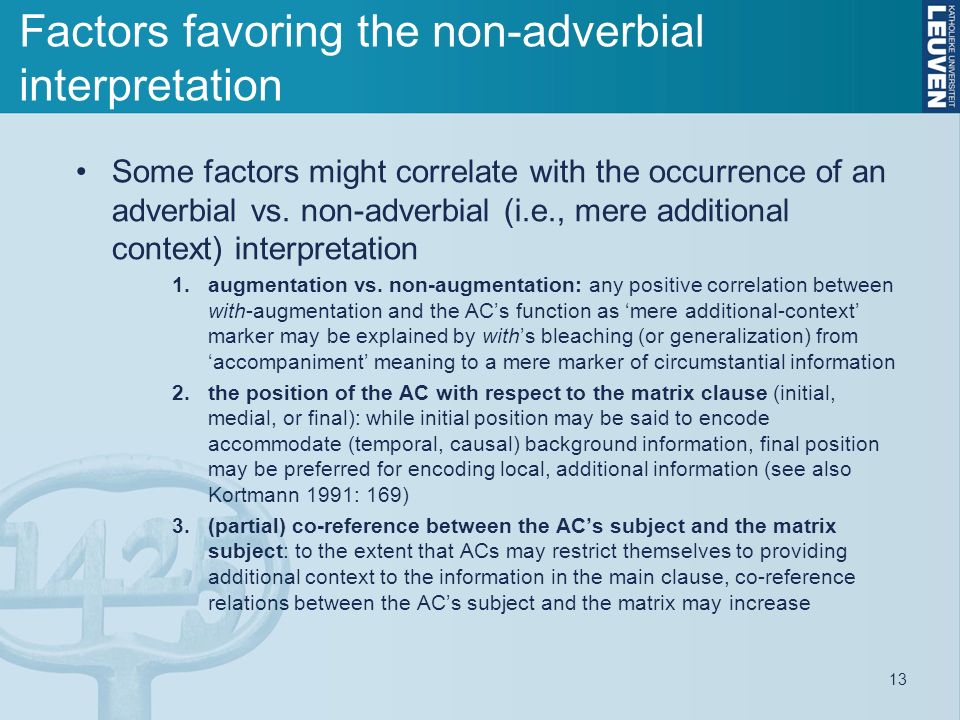 Factors favoring the non-adverbial interpretation

KATHOLIEKE UNIVERSITEIT LEUVEN

• Some factors might correlate with the occurrence of an adverbial vs. non-adverbial (i.e., mere additional context) interpretation

1. augmentation vs. non-augmentation: any positive correlation between with-augmentation and the AC's function as 'mere additional-context' marker may be explained by with's bleaching (or generalization) from 'accompaniment' meaning to a mere marker of circumstantial information

2. the position of the AC with respect to the matrix clause (initial, medial, or final): while initial position may be said to encode accommodate (temporal, causal) background information, final position may be preferred for encoding local, additional information (see also Kortmann 1991: 169)

3. (partial) co-reference between the AC's subject and the matrix subject: to the extent that ACs may restrict themselves to providing additional context to the information in the main clause, co-reference relations between the AC's subject and the matrix may increase

1425

13